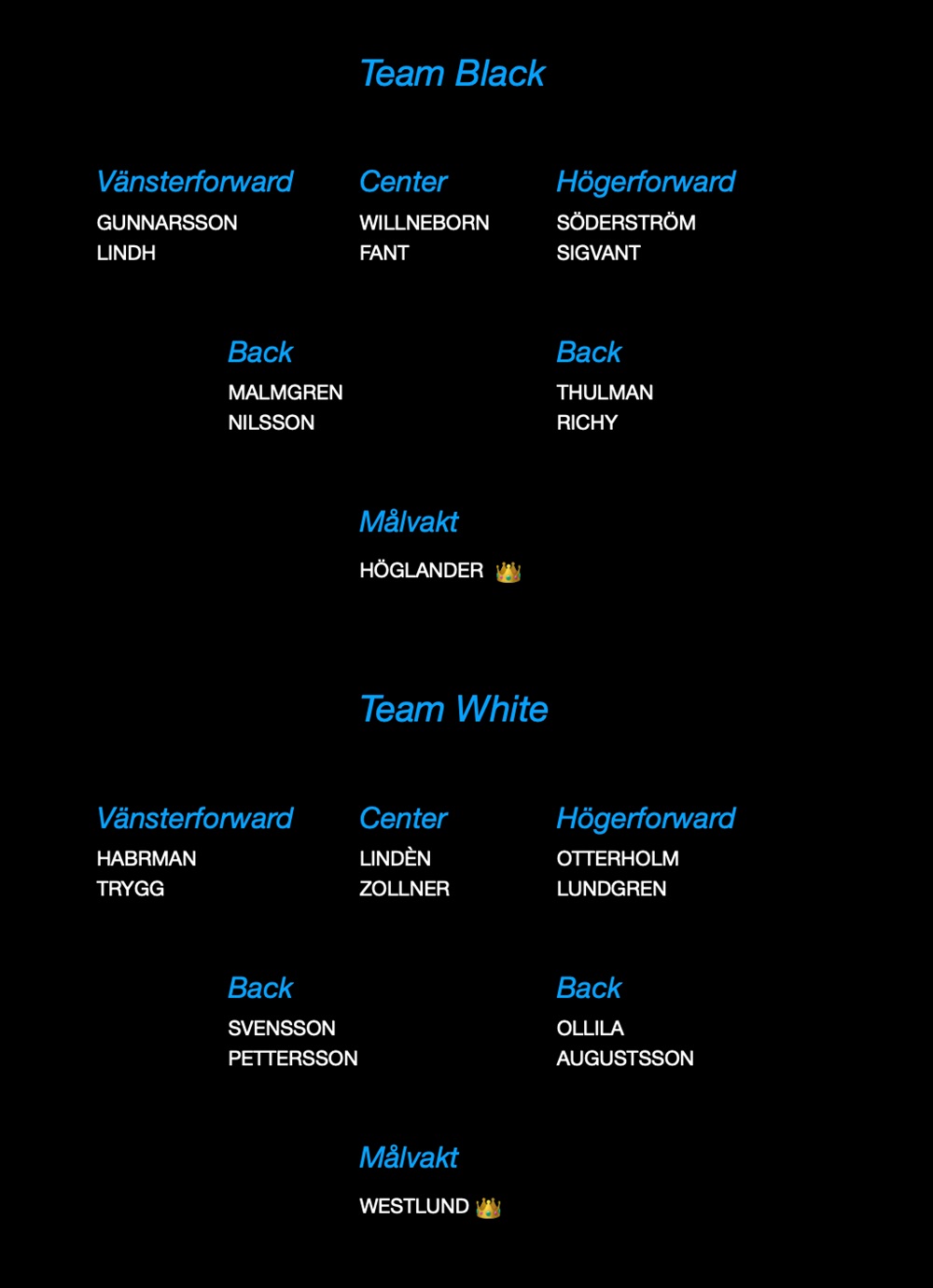 Team Black

Vänsterforward
GUNNARSSON
LINDH

Center
WILLNEBORN
FANT

Högerforward
SÖDERSTRÖM
SIGVANT

Back
MALMGREN
NILSSON

Back
THULMAN
RICHY

Målvakt
HÖGLANDER 👑

Team White

Vänsterforward
HABRMAN
TRYGG

Center
LINDÈN
ZOLLNER

Högerforward
OTTERHOLM
LUNDGREN

Back
SVENSSON
PETTERSSON

Back
OLLILA
AUGUSTSSON

Målvakt
WESTLUND 👑